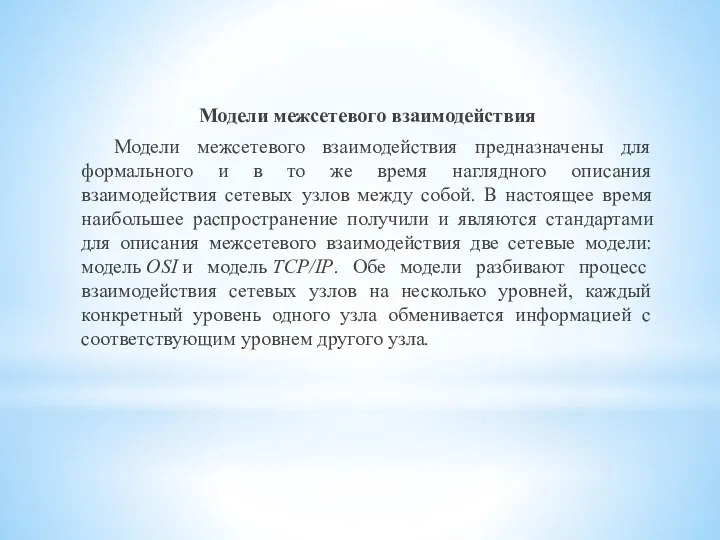 Модели межсетевого взаимодействия

Модели межсетевого взаимодействия предназначены для формального и в то же время наглядного описания взаимодействия сетевых узлов между собой. В настоящее время наибольшее распространение получили и являются стандартами для описания межсетевого взаимодействия две сетевые модели: модель OSI и модель TCP/IP. Обе модели разбивают процесс взаимодействия сетевых узлов на несколько уровней, каждый конкретный уровень одного узла обменивается информацией с соответствующим уровнем другого узла.